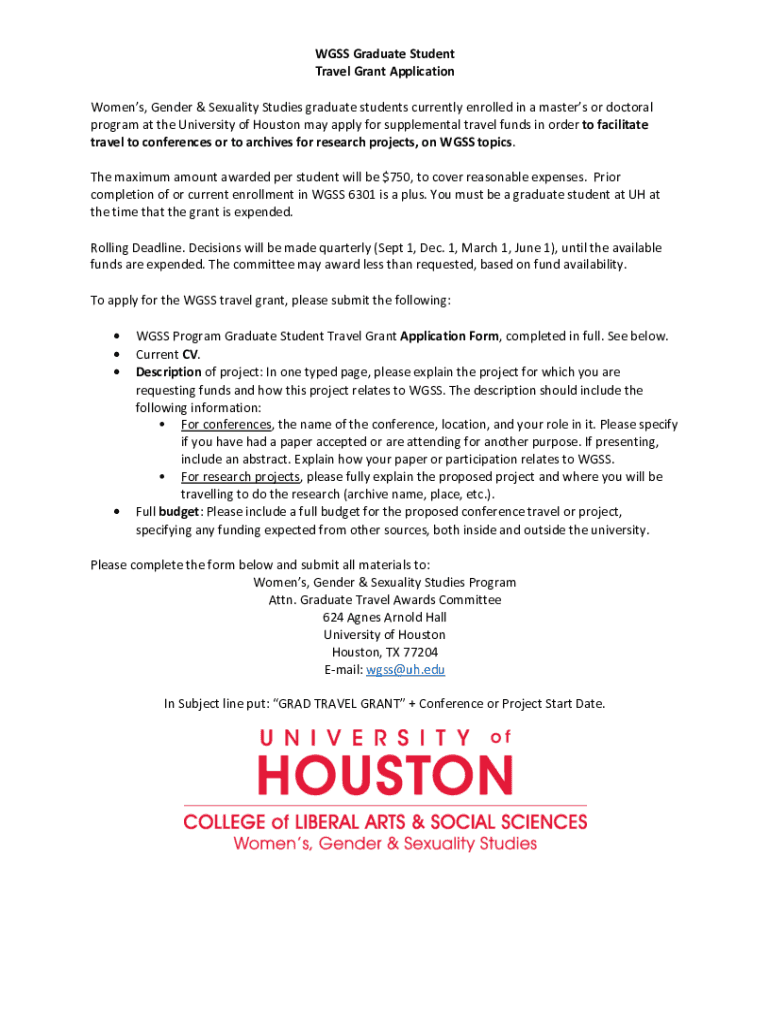 WGSS Graduate Student
Travel Grant Application

Women's, Gender & Sexuality Studies graduate students currently enrolled in a master's or doctoral program at the University of Houston may apply for supplemental travel funds in order to facilitate travel to conferences or to archives for research projects, on WGSS topics.

The maximum amount awarded per student will be $750, to cover reasonable expenses. Prior completion of or current enrollment in WGSS 6301 is a plus. You must be a graduate student at UH at the time that the grant is expended.

Rolling Deadline. Decisions will be made quarterly (Sept 1, Dec. 1, March 1, June 1), until the available funds are expended. The committee may award less than requested, based on fund availability.

To apply for the WGSS travel grant, please submit the following:

• WGSS Program Graduate Student Travel Grant Application Form, completed in full. See below.
• Current CV.
• Description of project: In one typed page, please explain the project for which you are requesting funds and how this project relates to WGSS. The description should include the following information:
  • For conferences, the name of the conference, location, and your role in it. Please specify if you have had a paper accepted or are attending for another purpose. If presenting, include an abstract. Explain how your paper or participation relates to WGSS.
  • For research projects, please fully explain the proposed project and where you will be travelling to do the research (archive name, place, etc.).
• Full budget: Please include a full budget for the proposed conference travel or project, specifying any funding expected from other sources, both inside and outside the university.

Please complete the form below and submit all materials to:
Women's, Gender & Sexuality Studies Program
Attn. Graduate Travel Awards Committee
624 Agnes Arnold Hall
University of Houston
Houston, TX 77204
E-mail: wgss@uh.edu

In Subject line put: "GRAD TRAVEL GRANT" + Conference or Project Start Date.

UNIVERSITY of
HOUSTON
COLLEGE of LIBERAL ARTS & SOCIAL SCIENCES
Women's, Gender & Sexuality Studies